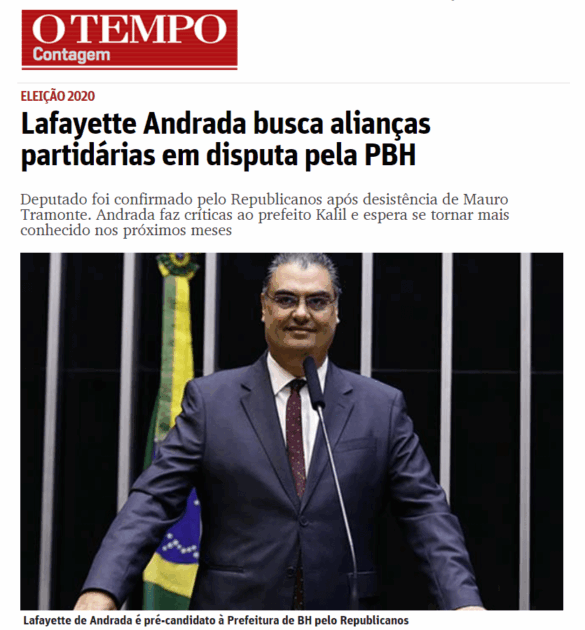 O TEMPO
Contagem

ELEIÇÃO 2020

Lafayette Andrada busca alianças partidárias em disputa pela PBH

Deputado foi confirmado pelo Republicanos após desistência de Mauro Tramonte. Andrada faz críticas ao prefeito Kalil e espera se tornar mais conhecido nos próximos meses

Lafayette de Andrada é pré-candidato à Prefeitura de BH pelo Republicanos